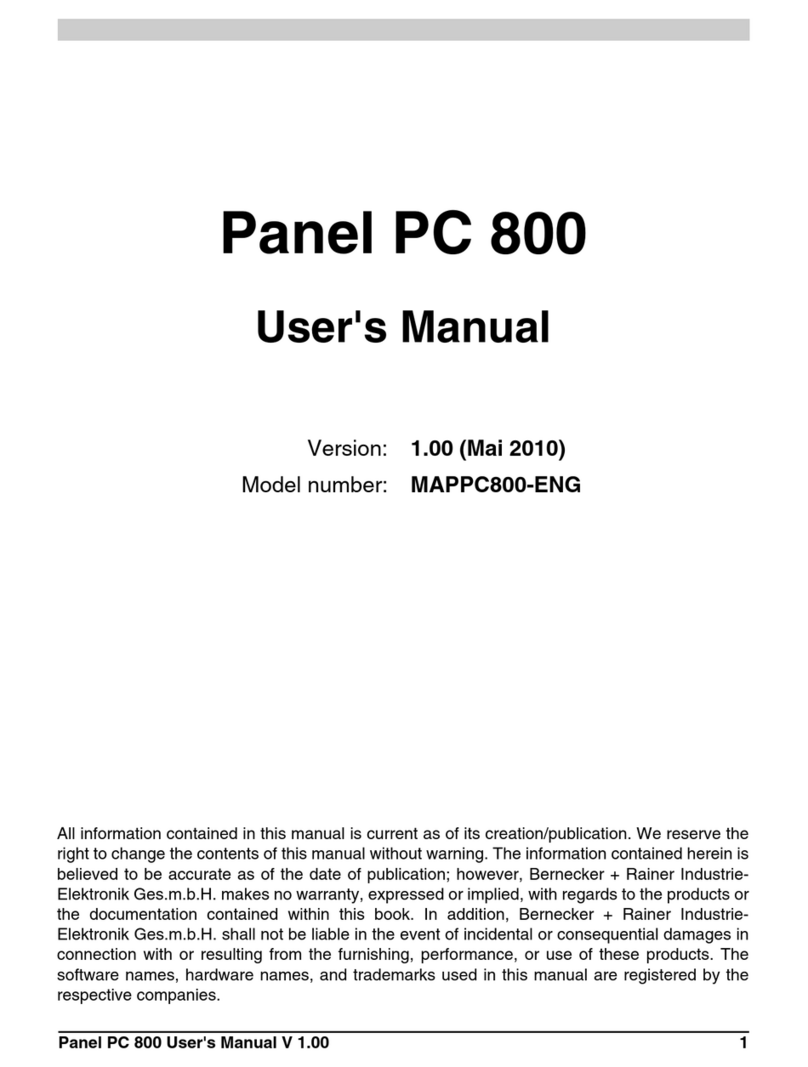 Panel PC 800

User's Manual

Version: 1.00 (Mai 2010)
Model number: MAPPC800-ENG

All information contained in this manual is current as of its creation/publication. We reserve the right to change the contents of this manual without warning. The information contained herein is believed to be accurate as of the date of publication; however, Bernecker + Rainer Industrie-Elektronik Ges.m.b.H. makes no warranty, expressed or implied, with regards to the products or the documentation contained within this book. In addition, Bernecker + Rainer Industrie-Elektronik Ges.m.b.H. shall not be liable in the event of incidental or consequential damages in connection with or resulting from the furnishing, performance, or use of these products. The software names, hardware names, and trademarks used in this manual are registered by the respective companies.

Panel PC 800 User's Manual V 1.00 1